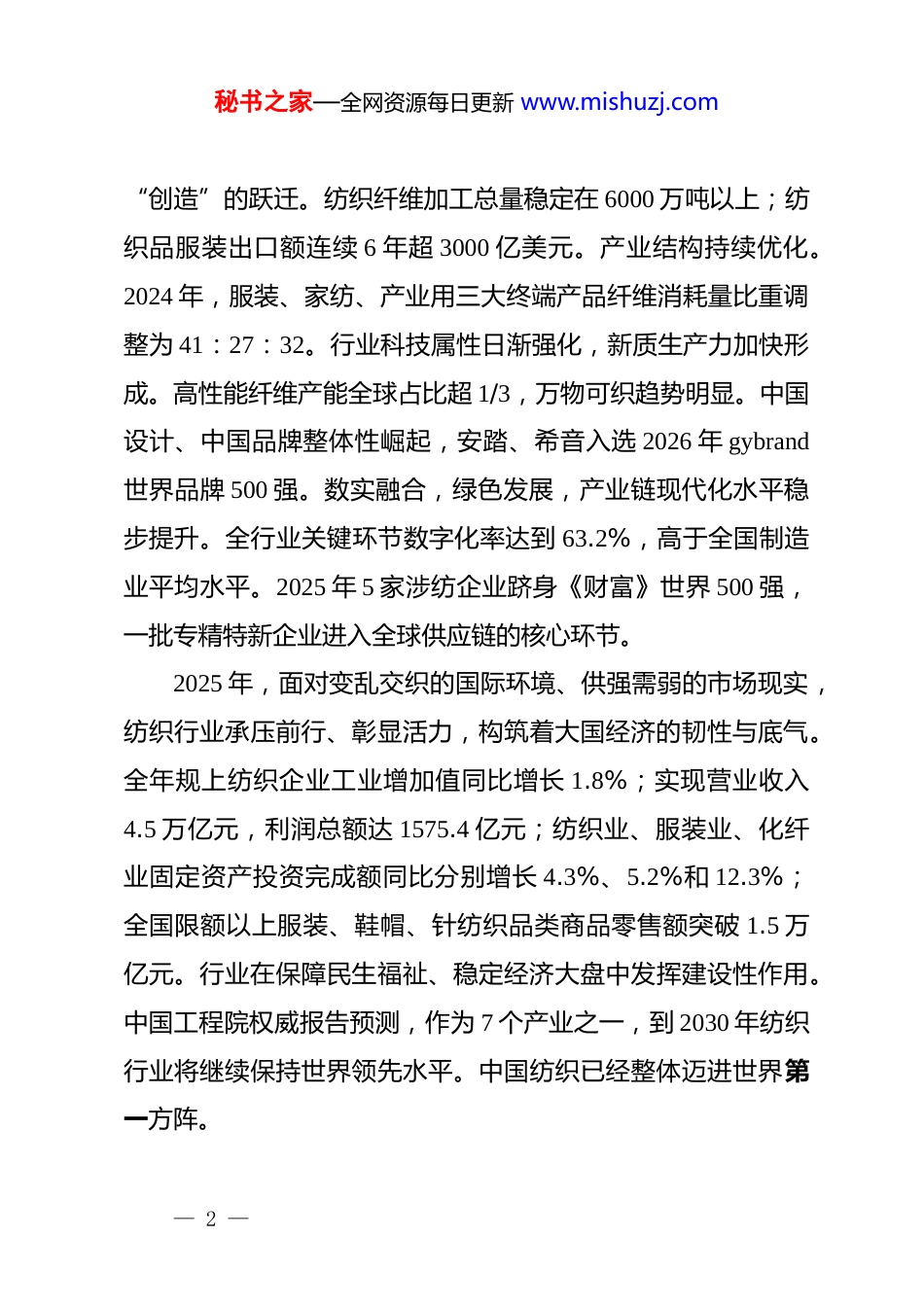 秘书之家—全网资源每日更新 www.mishuzj.com

“创造”的跃迁。纺织纤维加工总量稳定在 6000 万吨以上；纺织品服装出口额连续 6 年超 3000 亿美元。产业结构持续优化。2024 年，服装、家纺、产业用三大终端产品纤维消耗量比重调整为 41：27：32。行业科技属性日渐强化，新质生产力加快形成。高性能纤维产能全球占比超 1/3，万物可织趋势明显。中国设计、中国品牌整体性崛起，安踏、希音入选 2026 年 gybrand 世界品牌 500 强。数实融合，绿色发展，产业链现代化水平稳步提升。全行业关键环节数字化率达到 63.2%，高于全国制造业平均水平。2025 年 5 家涉纺企业跻身《财富》世界 500 强，一批专精特新企业进入全球供应链的核心环节。

2025 年，面对变乱交织的国际环境、供强需弱的市场现实，纺织行业承压前行、彰显活力，构筑着大国经济的韧性与底气。全年规上纺织企业工业增加值同比增长 1.8%；实现营业收入 4.5 万亿元，利润总额达 1575.4 亿元；纺织业、服装业、化纤业固定资产投资完成额同比分别增长 4.3%、5.2%和 12.3%；全国限额以上服装、鞋帽、针纺织品类商品零售额突破 1.5 万亿元。行业在保障民生福祉、稳定经济大盘中发挥建设性作用。中国工程院权威报告预测，作为 7 个产业之一，到 2030 年纺织行业将继续保持世界领先水平。中国纺织已经整体迈进世界第一方阵。

— 2 —